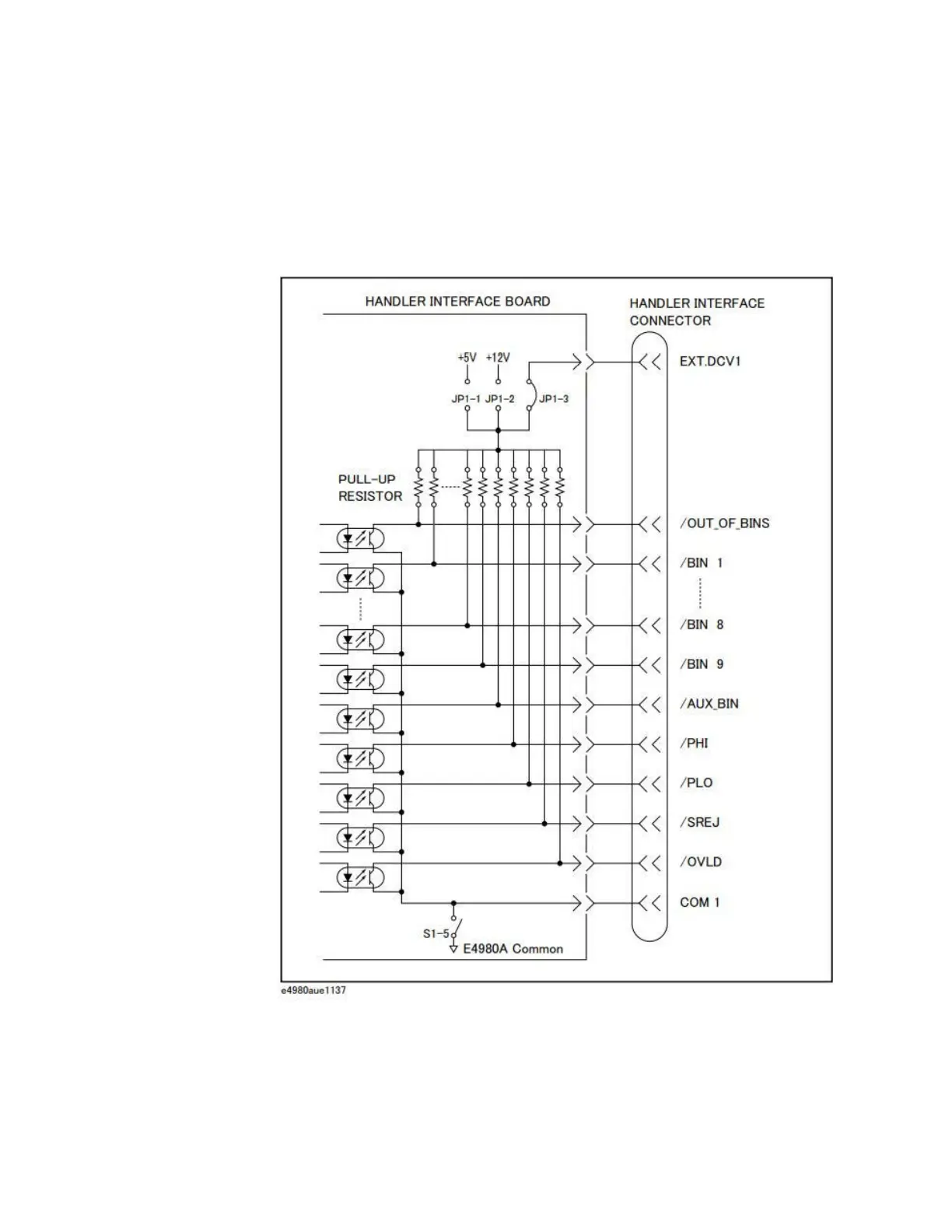 HANDLER INTERFACE BOARD

HANDLER INTERFACE CONNECTOR

+5V +12V

JP1-1 JP1-2 JP1-3

EXT.DCV1

PULL-UP RESISTOR

/OUT_OF_BINS

/BIN 1

/BIN 8

/BIN 9

/AUX_BIN

/PHI

/PLO

/SREJ

/OVLD

COM 1

S1-5

E4980A Common

e4980aue1137